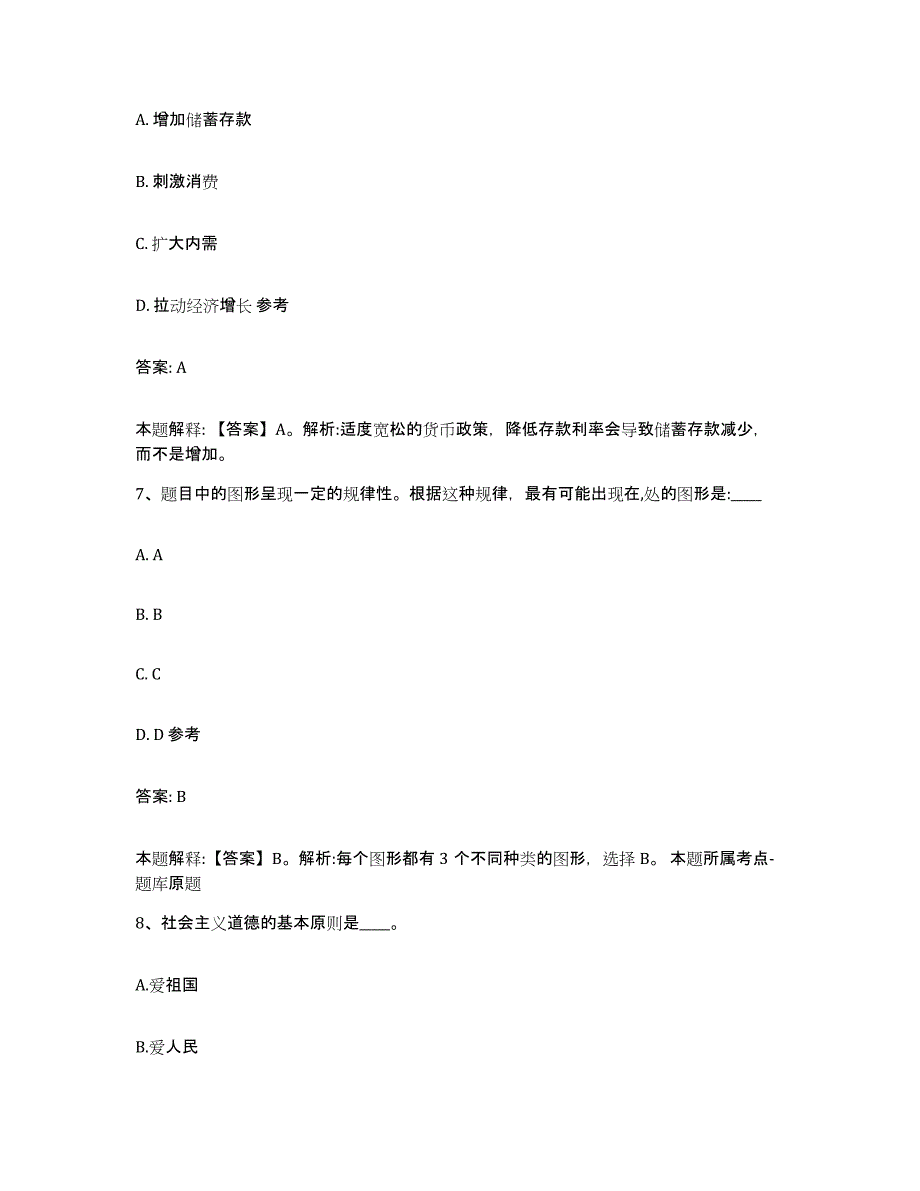 A. 增加储蓄存款

B. 刺激消费

C. 扩大内需

D. 拉动经济增长 参考

答案: A

本题解释:【答案】A。解析:适度宽松的货币政策，降低存款利率会导致储蓄存款减少，而不是增加。

7、题目中的图形呈现一定的规律性。根据这种规律，最有可能出现在,处的图形是:____

A. A

B. B

C. C

D. D 参考

答案: B

本题解释:【答案】B。解析:每个图形都有 3 个不同种类的图形，选择 B。 本题所属考点-题库原题

8、社会主义道德的基本原则是____。

A.爱祖国

B.爱人民